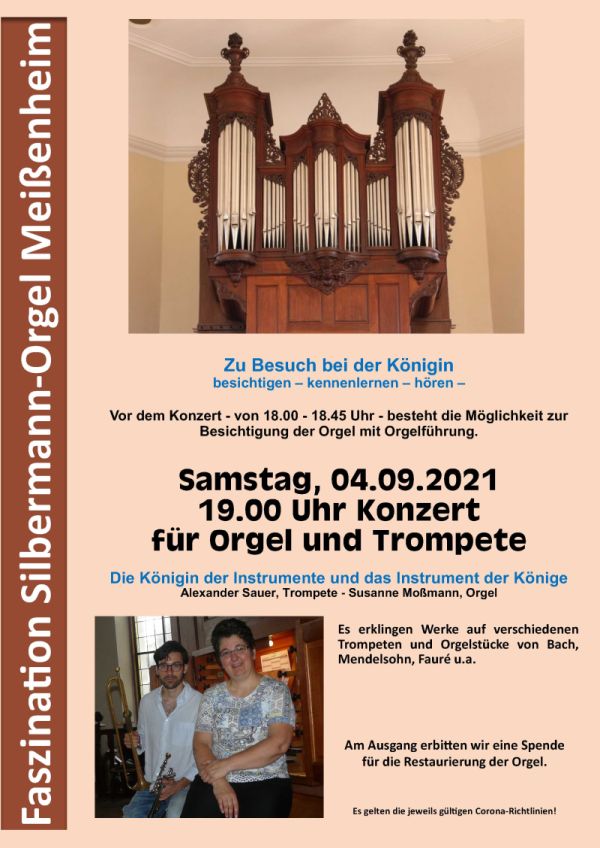 Faszination Silbermann-Orgel Meißenheim

Zu Besuch bei der Königin
besichtigen – kennenlernen – hören –

Vor dem Konzert - von 18.00 - 18.45 Uhr - besteht die Möglichkeit zur Besichtigung der Orgel mit Orgelführung.

Samstag, 04.09.2021
19.00 Uhr Konzert
für Orgel und Trompete

Die Königin der Instrumente und das Instrument der Könige
Alexander Sauer, Trompete - Susanne Moßmann, Orgel

Es erklingen Werke auf verschiedenen Trompeten und Orgelstücke von Bach, Mendelsohn, Fauré u.a.

Am Ausgang erbitten wir eine Spende für die Restaurierung der Orgel.

Es gelten die jeweils gültigen Corona-Richtlinien!